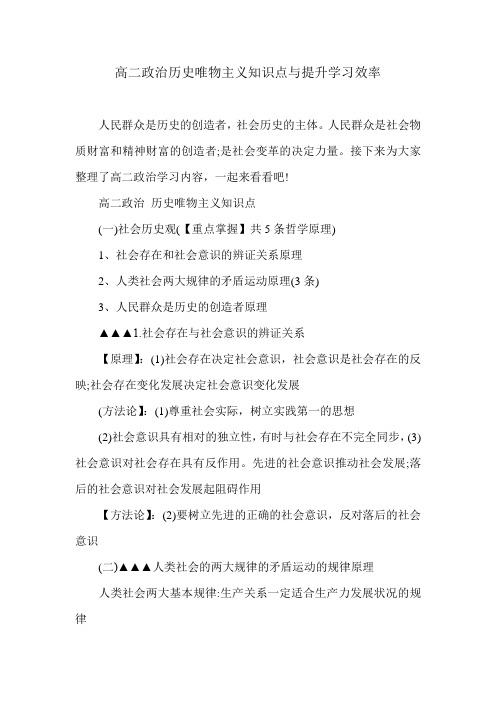 高二政治历史唯物主义知识点与提升学习效率

人民群众是历史的创造者，社会历史的主体。人民群众是社会物质财富和精神财富的创造者;是社会变革的决定力量。接下来为大家整理了高二政治学习内容，一起来看看吧!

高二政治 历史唯物主义知识点

(一)社会历史观(【重点掌握】共5条哲学原理)

1、社会存在和社会意识的辨证关系原理

2、人类社会两大规律的矛盾运动原理(3条)

3、人民群众是历史的创造者原理

▲▲▲1.社会存在与社会意识的辨证关系

【原理】:(1)社会存在决定社会意识，社会意识是社会存在的反映;社会存在变化发展决定社会意识变化发展

(方法论】:(1)尊重社会实际，树立实践第一的思想

(2)社会意识具有相对的独立性，有时与社会存在不完全同步，(3)社会意识对社会存在具有反作用。先进的社会意识推动社会发展;落后的社会意识对社会发展起阻碍作用

【方法论】:(2)要树立先进的正确的社会意识，反对落后的社会意识

(二)▲▲▲人类社会的两大规律的矛盾运动的规律原理

人类社会两大基本规律:生产关系一定适合生产力发展状况的规律